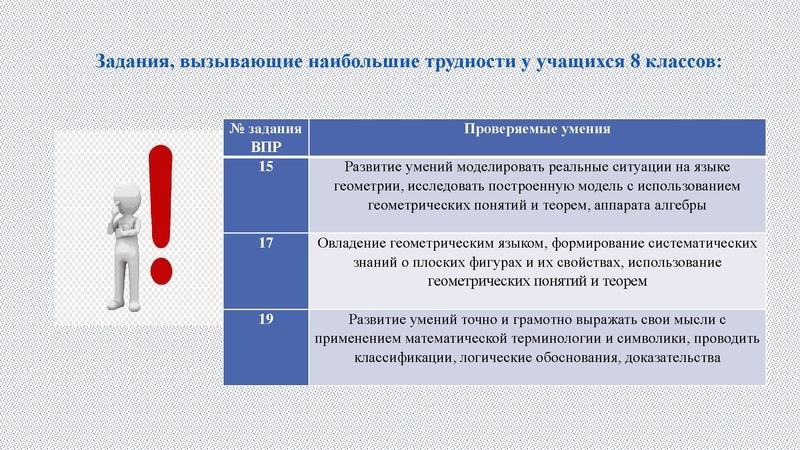 Задания, вызывающие наибольшие трудности у учащихся 8 классов:

| № задания ВПР | Проверяемые умения |
|---|---|
| 15 | Развитие умений моделировать реальные ситуации на языке геометрии, исследовать построенную модель с использованием геометрических понятий и теорем, аппарата алгебры |
| 17 | Овладение геометрическим языком, формирование систематических знаний о плоских фигурах и их свойствах, использование геометрических понятий и теорем |
| 19 | Развитие умений точно и грамотно выражать свои мысли с применением математической терминологии и символики, проводить классификации, логические обоснования, доказательства |